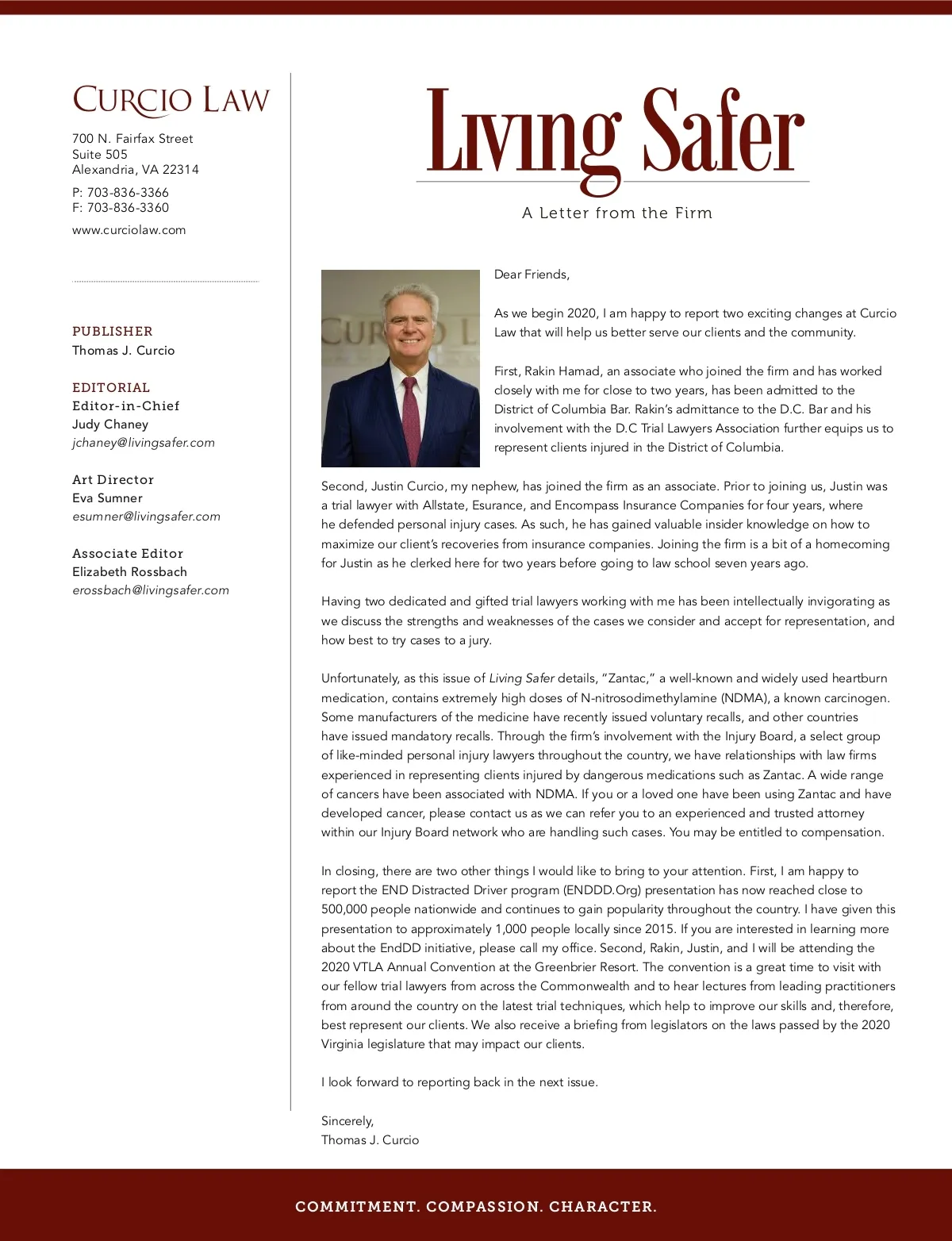 CURCIO LAW

700 N. Fairfax Street
Suite 505
Alexandria, VA 22314

P: 703-836-3366
F: 703-836-3360

www.curciolaw.com

PUBLISHER
Thomas J. Curcio

EDITORIAL
Editor-in-Chief
Judy Chaney
jchaney@livingsafer.com

Art Director
Eva Sumner
esumner@livingsafer.com

Associate Editor
Elizabeth Rossbach
erossbach@livingsafer.com

Living Safer

A Letter from the Firm

Dear Friends,

As we begin 2020, I am happy to report two exciting changes at Curcio Law that will help us better serve our clients and the community.

First, Rakin Hamad, an associate who joined the firm and has worked closely with me for close to two years, has been admitted to the District of Columbia Bar. Rakin's admittance to the D.C. Bar and his involvement with the D.C Trial Lawyers Association further equips us to represent clients injured in the District of Columbia.

Second, Justin Curcio, my nephew, has joined the firm as an associate. Prior to joining us, Justin was a trial lawyer with Allstate, Esurance, and Encompass Insurance Companies for four years, where he defended personal injury cases. As such, he has gained valuable insider knowledge on how to maximize our client's recoveries from insurance companies. Joining the firm is a bit of a homecoming for Justin as he clerked here for two years before going to law school seven years ago.

Having two dedicated and gifted trial lawyers working with me has been intellectually invigorating as we discuss the strengths and weaknesses of the cases we consider and accept for representation, and how best to try cases to a jury.

Unfortunately, as this issue of Living Safer details, "Zantac," a well-known and widely used heartburn medication, contains extremely high doses of N-nitrosodimethylamine (NDMA), a known carcinogen. Some manufacturers of the medicine have recently issued voluntary recalls, and other countries have issued mandatory recalls. Through the firm's involvement with the Injury Board, a select group of like-minded personal injury lawyers throughout the country, we have relationships with law firms experienced in representing clients injured by dangerous medications such as Zantac. A wide range of cancers have been associated with NDMA. If you or a loved one have been using Zantac and have developed cancer, please contact us as we can refer you to an experienced and trusted attorney within our Injury Board network who are handling such cases. You may be entitled to compensation.

In closing, there are two other things I would like to bring to your attention. First, I am happy to report the END Distracted Driver program (ENDDD.Org) presentation has now reached close to 500,000 people nationwide and continues to gain popularity throughout the country. I have given this presentation to approximately 1,000 people locally since 2015. If you are interested in learning more about the EndDD initiative, please call my office. Second, Rakin, Justin, and I will be attending the 2020 VTLA Annual Convention at the Greenbrier Resort. The convention is a great time to visit with our fellow trial lawyers from across the Commonwealth and to hear lectures from leading practitioners from around the country on the latest trial techniques, which help to improve our skills and, therefore, best represent our clients. We also receive a briefing from legislators on the laws passed by the 2020 Virginia legislature that may impact our clients.

I look forward to reporting back in the next issue.

Sincerely,
Thomas J. Curcio

COMMITMENT. COMPASSION. CHARACTER.